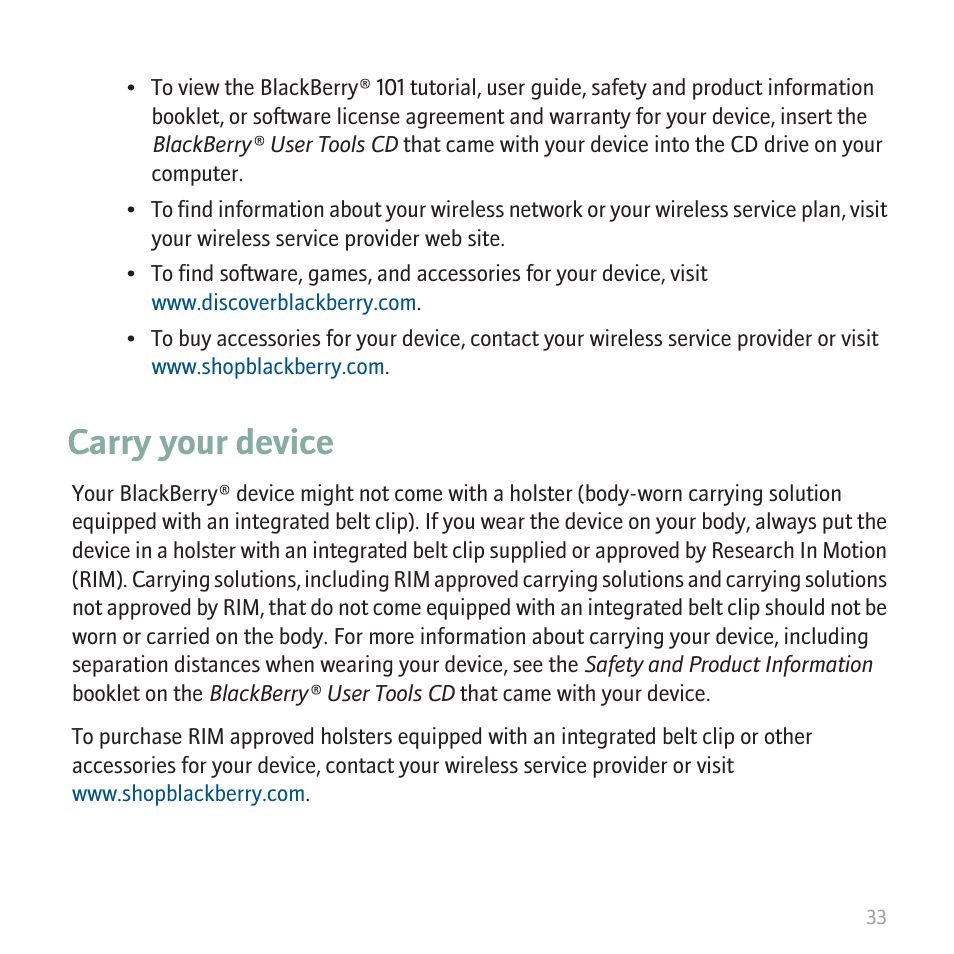 • To view the BlackBerry® 101 tutorial, user guide, safety and product information booklet, or software license agreement and warranty for your device, insert the BlackBerry® User Tools CD that came with your device into the CD drive on your computer.

• To find information about your wireless network or your wireless service plan, visit your wireless service provider web site.

• To find software, games, and accessories for your device, visit www.discoverblackberry.com.

• To buy accessories for your device, contact your wireless service provider or visit www.shopblackberry.com.

Carry your device

Your BlackBerry® device might not come with a holster (body-worn carrying solution equipped with an integrated belt clip). If you wear the device on your body, always put the device in a holster with an integrated belt clip supplied or approved by Research In Motion (RIM). Carrying solutions, including RIM approved carrying solutions and carrying solutions not approved by RIM, that do not come equipped with an integrated belt clip should not be worn or carried on the body. For more information about carrying your device, including separation distances when wearing your device, see the Safety and Product Information booklet on the BlackBerry® User Tools CD that came with your device.

To purchase RIM approved holsters equipped with an integrated belt clip or other accessories for your device, contact your wireless service provider or visit www.shopblackberry.com.

33